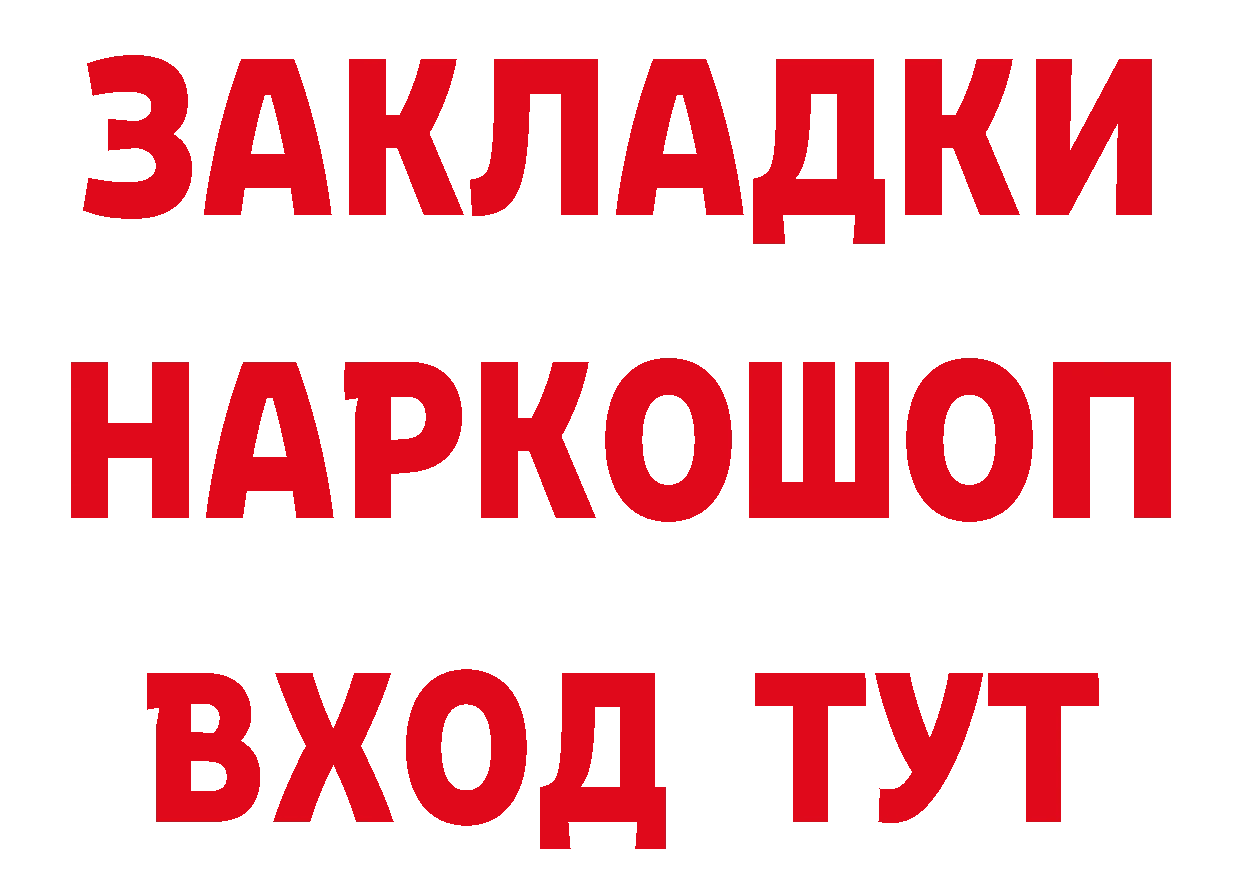 ЗАКЛАДКИ НАРКОШОП ВХОД ТУТ